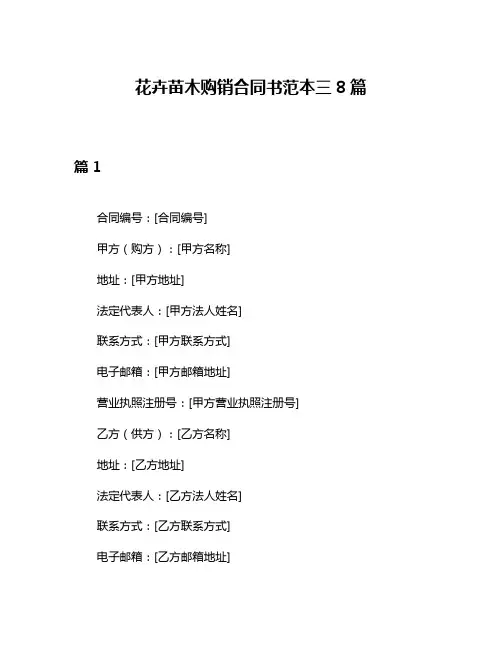 花卉苗木购销合同书范本三 8 篇

篇 1

合同编号：[合同编号]

甲方（购方）：[甲方名称]

地址：[甲方地址]

法定代表人：[甲方法人姓名]

联系方式：[甲方联系方式]

电子邮箱：[甲方邮箱地址]

营业执照注册号：[甲方营业执照注册号]

乙方（供方）：[乙方名称]

地址：[乙方地址]

法定代表人：[乙方法人姓名]

联系方式：[乙方联系方式]

电子邮箱：[乙方邮箱地址]